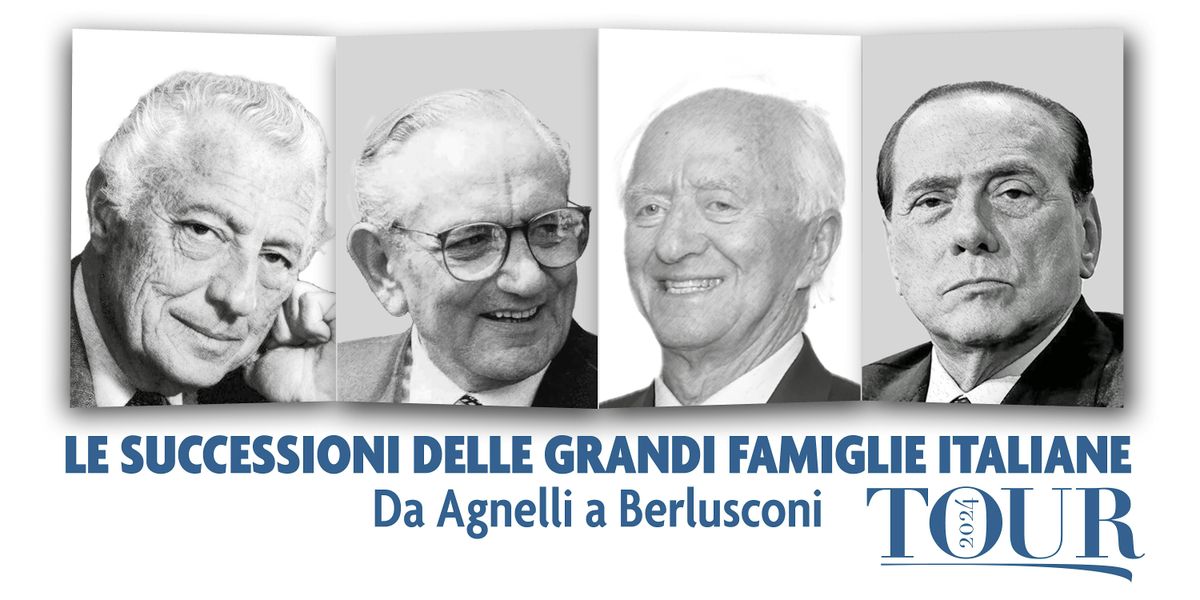 LE SUCCESSIONI DELLE GRANDI FAMIGLIE ITALIANE
Da Agnelli a Berlusconi

TOUR 2024